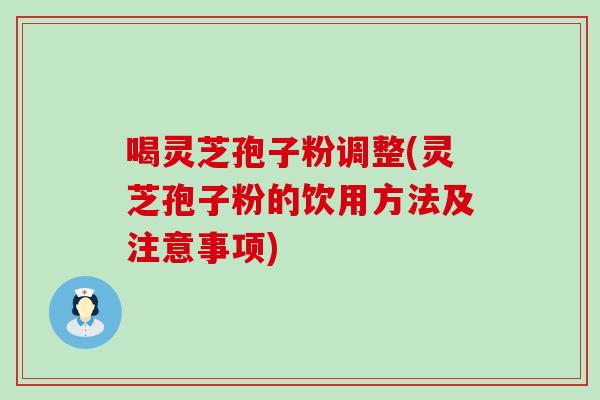 喝灵芝孢子粉调整(灵芝孢子粉的饮用方法及注意事项)